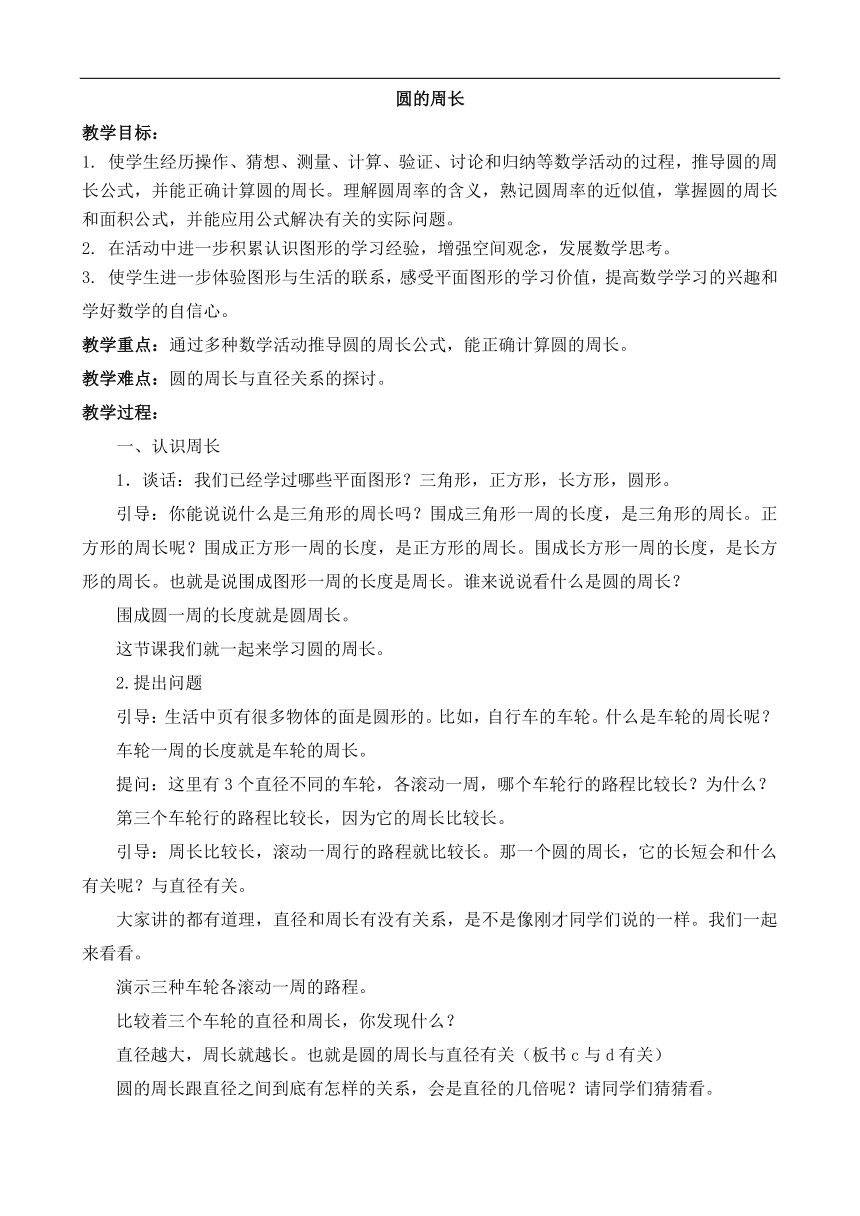 圆的周长

教学目标：

1. 使学生经历操作、猜想、测量、计算、验证、讨论和归纳等数学活动的过程，推导圆的周长公式，并能正确计算圆的周长。理解圆周率的含义，熟记圆周率的近似值，掌握圆的周长和面积公式，并能应用公式解决有关的实际问题。

2. 在活动中进一步积累认识图形的学习经验，增强空间观念，发展数学思考。

3. 使学生进一步体验图形与生活的联系，感受平面图形的学习价值，提高数学学习的兴趣和学好数学的自信心。

教学重点：通过多种数学活动推导圆的周长公式，能正确计算圆的周长。

教学难点：圆的周长与直径关系的探讨。

教学过程：

一、认识周长

1．谈话：我们已经学过哪些平面图形？三角形，正方形，长方形，圆形。

引导：你能说说什么是三角形的周长吗？围成三角形一周的长度，是三角形的周长。正方形的周长呢？围成正方形一周的长度，是正方形的周长。围成长方形一周的长度，是长方形的周长。也就是说围成图形一周的长度是周长。谁来说说看什么是圆的周长？

围成圆一周的长度就是圆周长。

这节课我们就一起来学习圆的周长。

2.提出问题

引导：生活中页有很多物体的面是圆形的。比如，自行车的车轮。什么是车轮的周长呢？

车轮一周的长度就是车轮的周长。

提问：这里有 3 个直径不同的车轮，各滚动一周，哪个车轮行的路程比较长？为什么？

第三个车轮行的路程比较长，因为它的周长比较长。

引导：周长比较长，滚动一周行的路程就比较长。那一个圆的周长，它的长短会和什么有关呢？与直径有关。

大家讲的都有道理，直径和周长有没有关系，是不是像刚才同学们说的一样。我们一起来看看。

演示三种车轮各滚动一周的路程。

比较着三个车轮的直径和周长，你发现什么？

直径越大，周长就越长。也就是圆的周长与直径有关（板书 c 与 d 有关）

圆的周长跟直径之间到底有怎样的关系，会是直径的几倍呢？请同学们猜猜看。